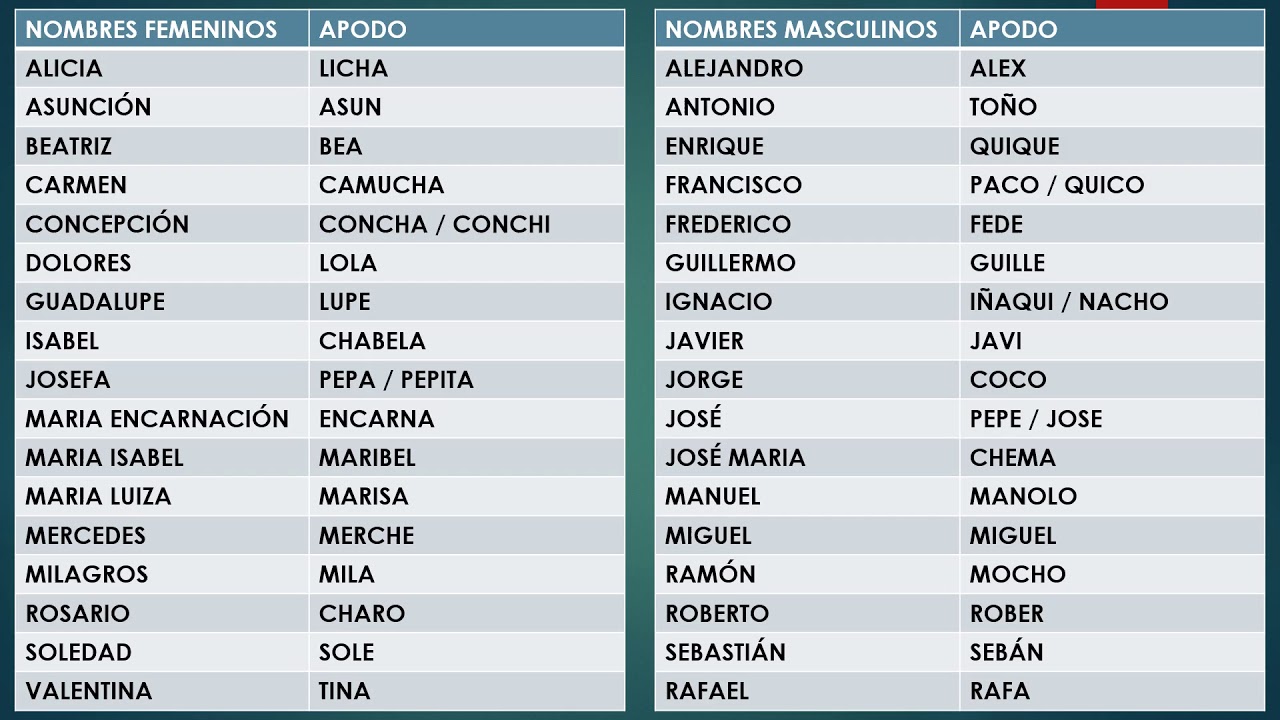 | NOMBRES FEMENINOS | APODO |
|---|---|
| ALICIA | LICHA |
| ASUNCIÓN | ASUN |
| BEATRIZ | BEA |
| CARMEN | CAMUCHA |
| CONCEPCIÓN | CONCHA / CONCHI |
| DOLORES | LOLA |
| GUADALUPE | LUPE |
| ISABEL | CHABELA |
| JOSEFA | PEPA / PEPITA |
| MARIA ENCARNACIÓN | ENCARNA |
| MARIA ISABEL | MARIBEL |
| MARIA LUIZA | MARISA |
| MERCEDES | MERCHE |
| MILAGROS | MILA |
| ROSARIO | CHARO |
| SOLEDAD | SOLE |
| VALENTINA | TINA |

| NOMBRES MASCULINOS | APODO |
|---|---|
| ALEJANDRO | ALEX |
| ANTONIO | TOÑO |
| ENRIQUE | QUIQUE |
| FRANCISCO | PACO / QUICO |
| FREDERICO | FEDE |
| GUILLERMO | GUILLE |
| IGNACIO | IÑAQUI / NACHO |
| JAVIER | JAVI |
| JORGE | COCO |
| JOSÉ | PEPE / JOSE |
| JOSÉ MARIA | CHEMA |
| MANUEL | MANOLO |
| MIGUEL | MIGUEL |
| RAMÓN | MOCHO |
| ROBERTO | ROBER |
| SEBASTIÁN | SEBÁN |
| RAFAEL | RAFA |